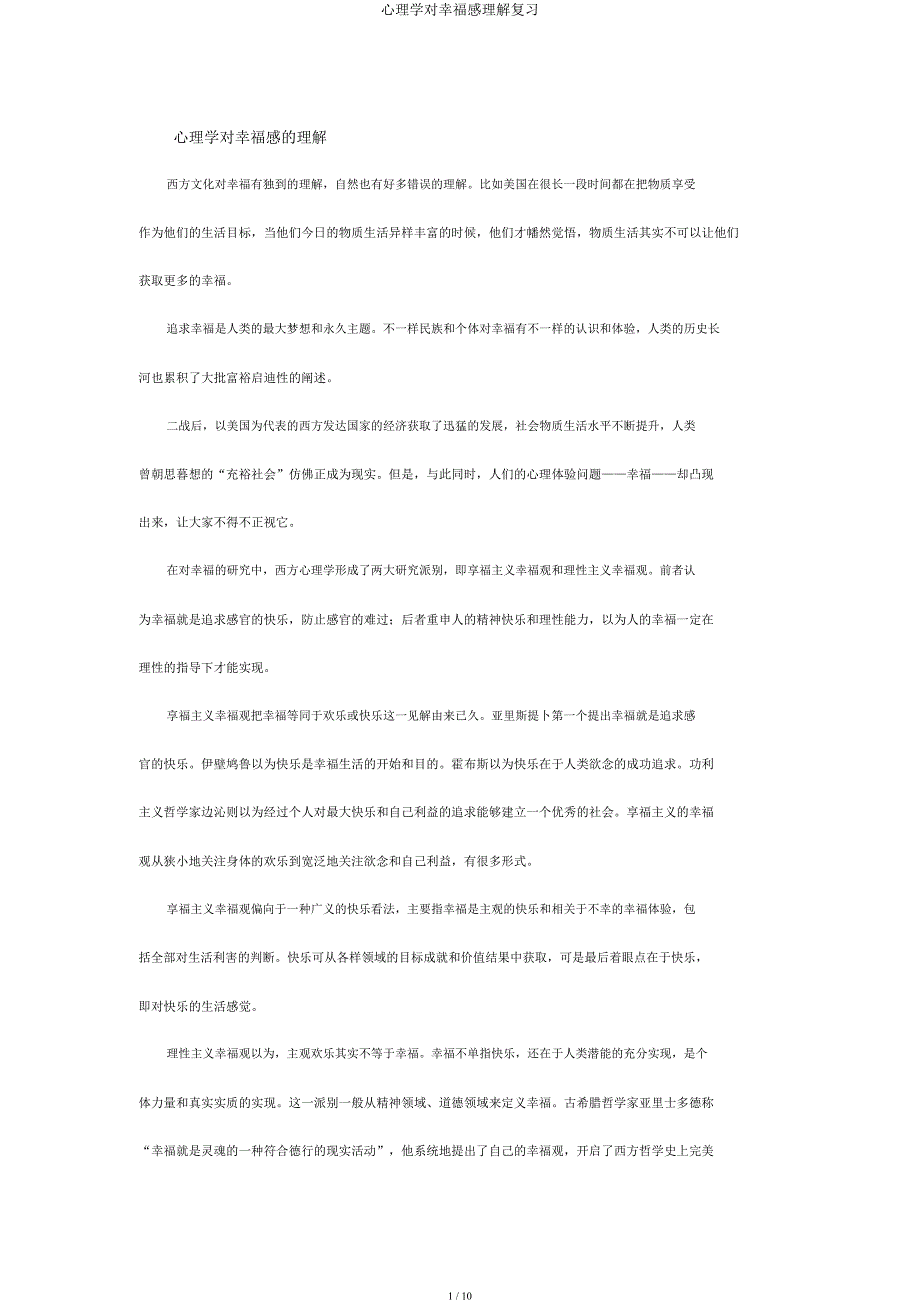 心理学对幸福感理解复习

心理学对幸福感的理解

西方文化对幸福有独到的理解，自然也有好多错误的理解。比如美国在很长一段时间都在把物质享受作为他们的生活目标，当他们今日的物质生活异样丰富的时候，他们才幡然觉悟，物质生活其实不可以让他们获取更多的幸福。

追求幸福是人类的最大梦想和永久主题。不一样民族和个体对幸福有不一样的认识和体验，人类的历史长河也累积了大批富裕启迪性的阐述。

二战后，以美国为代表的西方发达国家的经济获取了迅猛的发展，社会物质生活水平不断提升，人类曾朝思暮想的“充裕社会”仿佛正成为现实。但是，与此同时，人们的心理体验问题——幸福——却凸现出来，让大家不得不正视它。

在对幸福的研究中，西方心理学形成了两大研究派别，即享福主义幸福观和理性主义幸福观。前者认为幸福就是追求感官的快乐，防止感官的难过；后者重申人的精神快乐和理性能力，以为人的幸福一定在理性的指导下才能实现。

享福主义幸福观把幸福等同于欢乐或快乐这一见解由来已久。亚里斯提卜第一个提出幸福就是追求感官的快乐。伊壁鸠鲁以为快乐是幸福生活的开始和目的。霍布斯以为快乐在于人类欲念的成功追求。功利主义哲学家边沁则以为经过个人对最大快乐和自己利益的追求能够建立一个优秀的社会。享福主义的幸福观从狭小地关注身体的欢乐到宽泛地关注欲念和自己利益，有很多形式。

享福主义幸福观偏向于一种广义的快乐看法，主要指幸福是主观的快乐和相关于不幸的幸福体验，包括全部对生活利害的判断。快乐可从各样领域的目标成就和价值结果中获取，可是最后着眼点在于快乐，即对快乐的生活感觉。

理性主义幸福观以为，主观欢乐其实不等于幸福。幸福不单指快乐，还在于人类潜能的充分实现，是个体力量和真实实质的实现。这一派别一般从精神领域、道德领域来定义幸福。古希腊哲学家亚里士多德称“幸福就是灵魂的一种符合德行的现实活动”，他系统地提出了自己的幸福观，开启了西方哲学史上完美

1 / 10